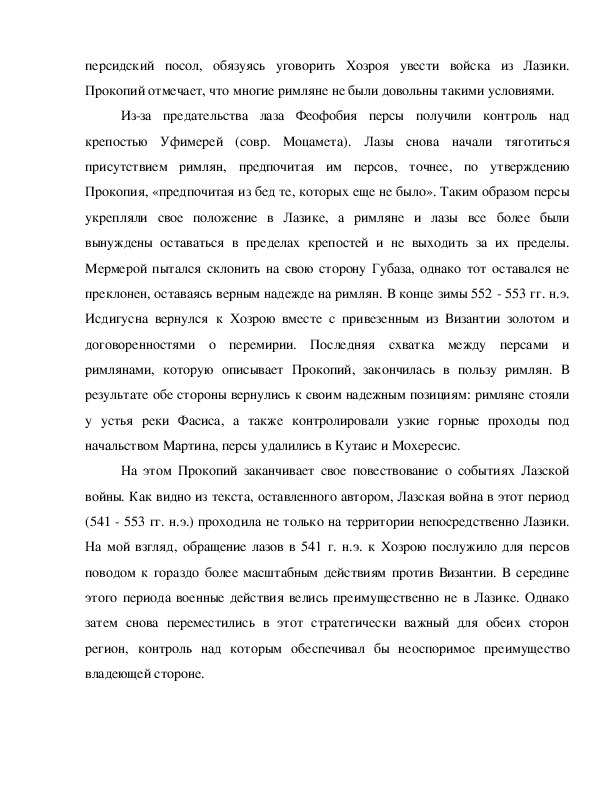 персидский посол, обязуясь уговорить Хозроя увести войска из Лазики. Прокопий отмечает, что многие римляне не были довольны такими условиями.

Из-за предательства лаза Феофобия персы получили контроль над крепостью Уфимерей (совр. Моцамета). Лазы снова начали тяготиться присутствием римлян, предпочитая им персов, точнее, по утверждению Прокопия, «предпочитая из бед те, которых еще не было». Таким образом персы укрепляли свое положение в Лазике, а римляне и лазы все более были вынуждены оставаться в пределах крепостей и не выходить за их пределы. Мермерой пытался склонить на свою сторону Губаза, однако тот оставался не преклонен, оставаясь верным надежде на римлян. В конце зимы 552 - 553 гг. н.э. Исдигусна вернулся к Хозрою вместе с привезенным из Византии золотом и договоренностями о перемирии. Последняя схватка между персами и римлянами, которую описывает Прокопий, закончилась в пользу римлян. В результате обе стороны вернулись к своим надежным позициям: римляне стояли у устья реки Фасиса, а также контролировали узкие горные проходы под начальством Мартина, персы удалились в Кутаис и Мохересис.

На этом Прокопий заканчивает свое повествование о событиях Лазской войны. Как видно из текста, оставленного автором, Лазская война в этот период (541 - 553 гг. н.э.) проходила не только на территории непосредственно Лазики. На мой взгляд, обращение лазов в 541 г. н.э. к Хозрою послужило для персов поводом к гораздо более масштабным действиям против Византии. В середине этого периода военные действия велись преимущественно не в Лазике. Однако затем снова переместились в этот стратегически важный для обеих сторон регион, контроль над которым обеспечивал бы неоспоримое преимущество владеющей стороне.